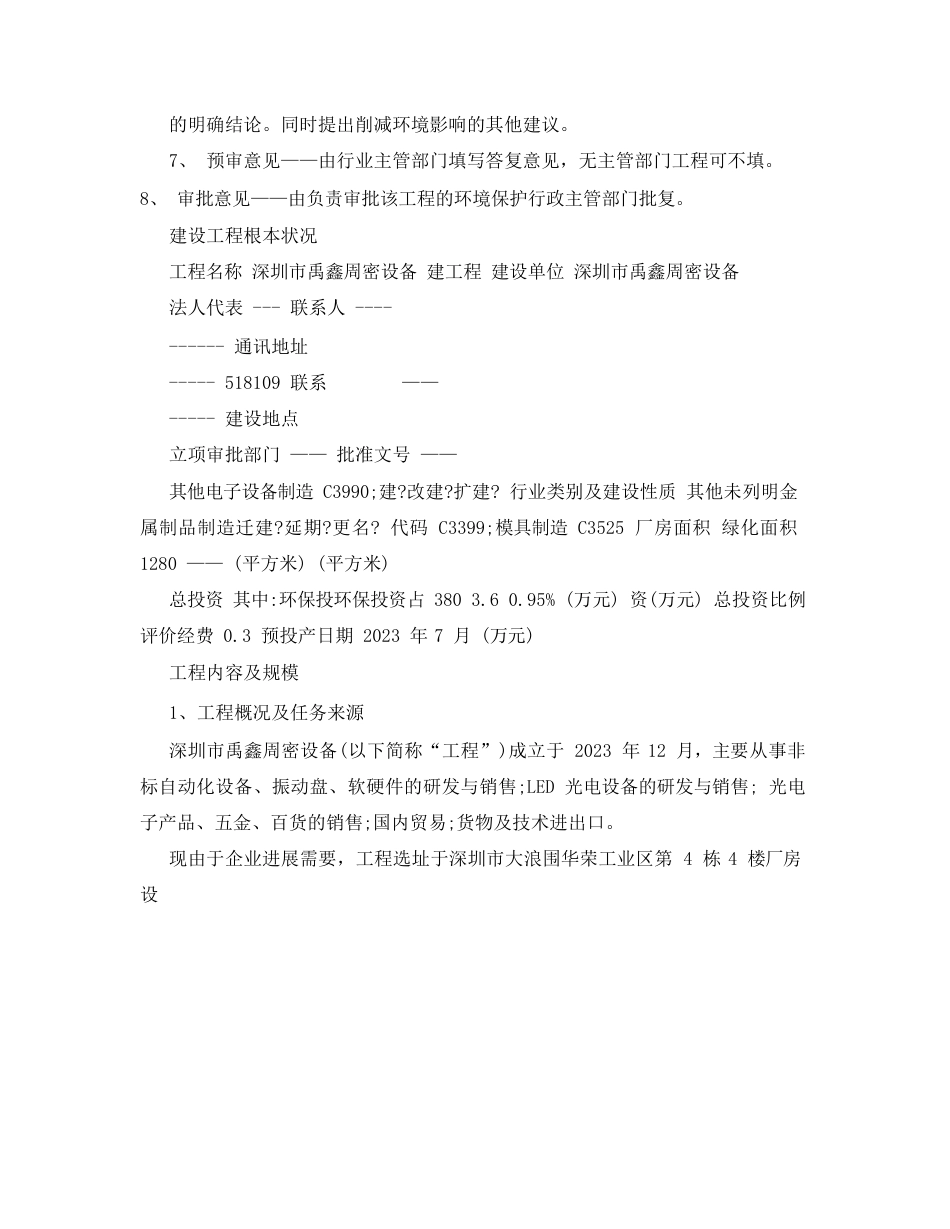 的明确结论。同时提出削减环境影响的其他建议。

7、 预审意见——由行业主管部门填写答复意见，无主管部门工程可不填。

8、 审批意见——由负责审批该工程的环境保护行政主管部门批复。

建设工程根本状况

工程名称 深圳市禹鑫周密设备 建工程 建设单位 深圳市禹鑫周密设备

法人代表 --- 联系人 ----

------ 通讯地址

----- 518109 联系 ——

----- 建设地点

立项审批部门 —— 批准文号 ——

其他电子设备制造 C3990;建?改建?扩建? 行业类别及建设性质 其他未列明金属制品制造迁建?延期?更名? 代码 C3399;模具制造 C3525 厂房面积 绿化面积 1280 —— (平方米) (平方米)

总投资 其中:环保投环保投资占 380 3.6 0.95% (万元) 资(万元) 总投资比例 评价经费 0.3 预投产日期 2023 年 7 月 (万元)

工程内容及规模

1、工程概况及任务来源

深圳市禹鑫周密设备(以下简称“工程”)成立于 2023 年 12 月，主要从事非标自动化设备、振动盘、软硬件的研发与销售;LED 光电设备的研发与销售; 光电子产品、五金、百货的销售;国内贸易;货物及技术进出口。

现由于企业进展需要，工程选址于深圳市大浪围华荣工业区第 4 栋 4 楼厂房设